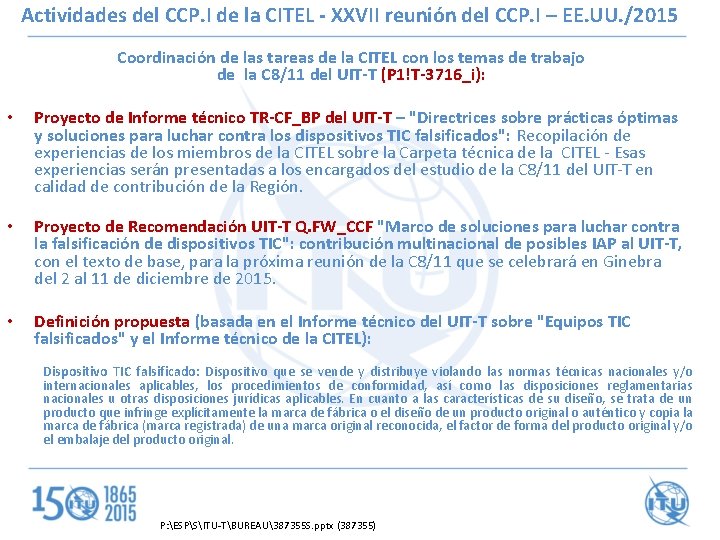 Actividades del CCP.I de la CITEL - XXVII reunión del CCP.I – EE.UU./2015

Coordinación de las tareas de la CITEL con los temas de trabajo de la C8/11 del UIT-T (P1!T-3716_i):

• Proyecto de Informe técnico TR-CF_BP del UIT-T – "Directrices sobre prácticas óptimas y soluciones para luchar contra los dispositivos TIC falsificados": Recopilación de experiencias de los miembros de la CITEL sobre la Carpeta técnica de la CITEL - Esas experiencias serán presentadas a los encargados del estudio de la C8/11 del UIT-T en calidad de contribución de la Región.

• Proyecto de Recomendación UIT-T Q.FW_CCF "Marco de soluciones para luchar contra la falsificación de dispositivos TIC": contribución multinacional de posibles IAP al UIT-T, con el texto de base, para la próxima reunión de la C8/11 que se celebrará en Ginebra del 2 al 11 de diciembre de 2015.

• Definición propuesta (basada en el Informe técnico del UIT-T sobre "Equipos TIC falsificados" y el Informe técnico de la CITEL):

Dispositivo TIC falsificado: Dispositivo que se vende y distribuye violando las normas técnicas nacionales y/o internacionales aplicables, los procedimientos de conformidad, así como las disposiciones reglamentarias nacionales u otras disposiciones jurídicas aplicables. En cuanto a las características de su diseño, se trata de un producto que infringe explícitamente la marca de fábrica o el diseño de un producto original o auténtico y copia la marca de fábrica (marca registrada) de una marca original reconocida, el factor de forma del producto original y/o el embalaje del producto original.

150 ITU 1865 2015

P:\ESP\S\ITU-T\BUREAU\387355S.pptx (387355)

ITU